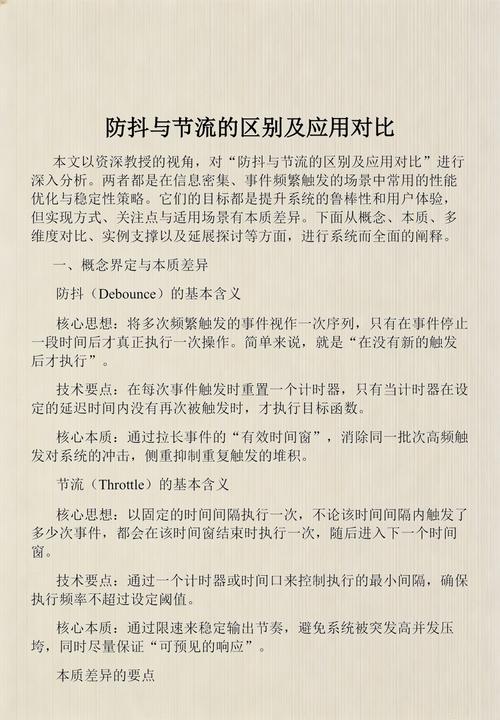 防抖与节流的区别及应用对比

本文以资深教授的视角，对“防抖与节流的区别及应用对比”进行深入分析。两者都是在信息密集、事件频繁触发的场景中常用的性能优化与稳定性策略。它们的目标都是提升系统的鲁棒性和用户体验，但实现方式、关注点与适用场景有本质差异。下面从概念、本质、多维度对比、实例支撑以及延展探讨等方面，进行系统而全面的阐释。

一、概念界定与本质差异

防抖（Debounce）的基本含义

核心思想：将多次频繁触发的事件视作一次序列，只有在事件停止一段时间后才真正执行一次操作。简单来说，就是“在没有新的触发后才执行”。

技术要点：在每次事件触发时重置一个计时器，只有当计时器在设定的延迟时间内没有再次被触发时，才执行目标函数。

核心本质：通过拉长事件的“有效时间窗”，消除同一批次高频触发对系统的冲击，侧重抑制重复触发的堆积。

节流（Throttle）的基本含义

核心思想：以固定的时间间隔执行一次，不论该时间间隔内触发了多少次事件，都会在该时间窗结束时执行一次，随后进入下一个时间窗。

技术要点：通过一个计时器或时间口来控制执行的最小间隔，确保执行频率不超过设定阈值。

核心本质：通过限速来稳定输出节奏，避免系统被突发高并发压垮，同时尽量保证“可预见的响应”。

本质差异的要点